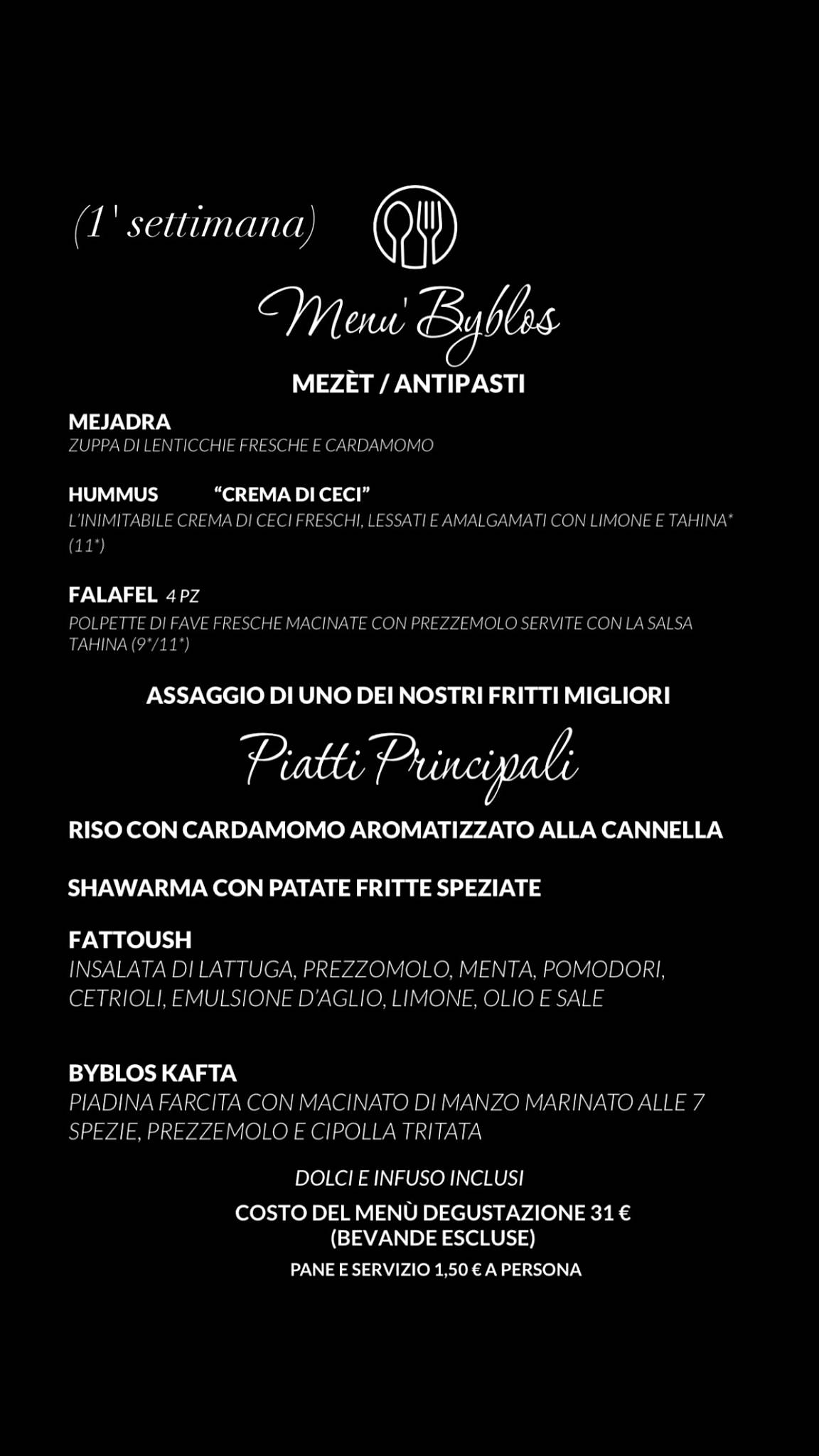 (1' settimana)

Menu' Byblos

MEZÈT / ANTIPASTI

MEJADRA
ZUPPA DI LENTICCHIE FRESCHE E CARDAMOMO

HUMMUS "CREMA DI CECI"
L'INIMITABILE CREMA DI CECI FRESCHI, LESSATI E AMALGAMATI CON LIMONE E TAHINA* (11*)

FALAFEL 4 PZ
POLPETTE DI FAVE FRESCHE MACINATE CON PREZZEMOLO SERVITE CON LA SALSA TAHINA (9*/11*)

ASSAGGIO DI UNO DEI NOSTRI FRITTI MIGLIORI

Piatti Principali

RISO CON CARDAMOMO AROMATIZZATO ALLA CANNELLA

SHAWARMA CON PATATE FRITTE SPEZIATE

FATTOUSH
INSALATA DI LATTUGA, PREZZOMOLO, MENTA, POMODORI, CETRIOLI, EMULSIONE D'AGLIO, LIMONE, OLIO E SALE

BYBLOS KAFTA
PIADINA FARCITA CON MACINATO DI MANZO MARINATO ALLE 7 SPEZIE, PREZZEMOLO E CIPOLLA TRITATA

DOLCI E INFUSO INCLUSI

COSTO DEL MENÙ DEGUSTAZIONE 31 €
(BEVANDE ESCLUSE)

PANE E SERVIZIO 1,50 € A PERSONA